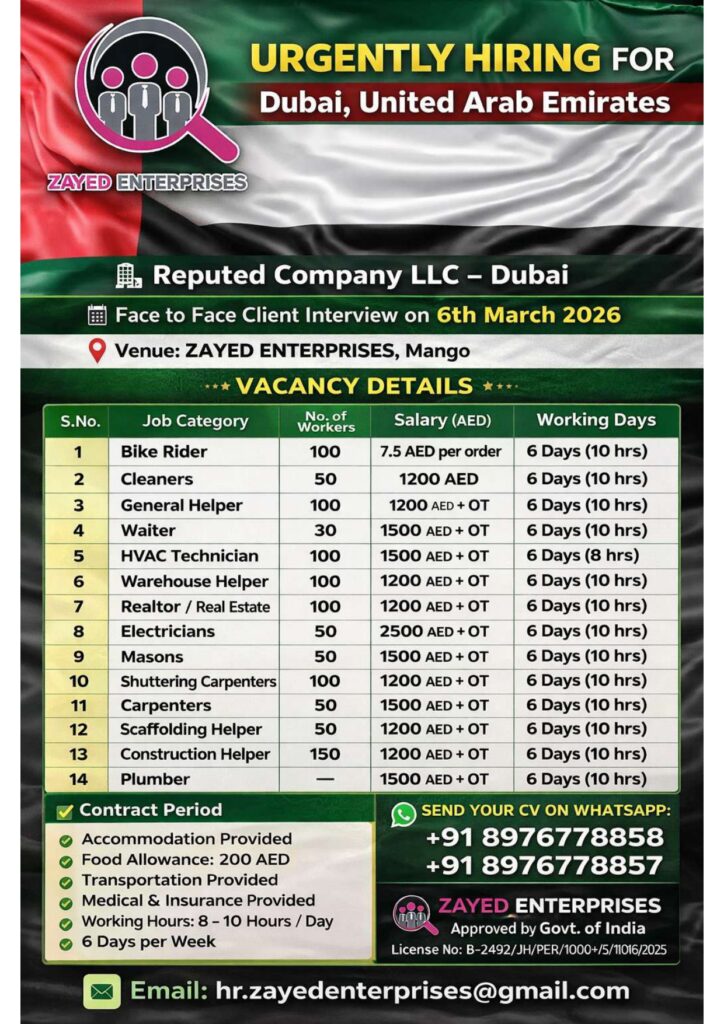 ZAYED ENTERPRISES

URGENTLY HIRING FOR
Dubai, United Arab Emirates

Reputed Company LLC – Dubai

Face to Face Client Interview on 6th March 2026

Venue: ZAYED ENTERPRISES, Mango

VACANCY DETAILS

| S.No. | Job Category | No. of Workers | Salary (AED) | Working Days |
|---|---|---|---|---|
| 1 | Bike Rider | 100 | 7.5 AED per order | 6 Days (10 hrs) |
| 2 | Cleaners | 50 | 1200 AED | 6 Days (10 hrs) |
| 3 | General Helper | 100 | 1200 AED + OT | 6 Days (10 hrs) |
| 4 | Waiter | 30 | 1500 AED + OT | 6 Days (10 hrs) |
| 5 | HVAC Technician | 100 | 1500 AED + OT | 6 Days (8 hrs) |
| 6 | Warehouse Helper | 100 | 1200 AED + OT | 6 Days (10 hrs) |
| 7 | Realtor / Real Estate | 100 | 1200 AED + OT | 6 Days (10 hrs) |
| 8 | Electricians | 50 | 2500 AED + OT | 6 Days (10 hrs) |
| 9 | Masons | 50 | 1500 AED + OT | 6 Days (10 hrs) |
| 10 | Shuttering Carpenters | 100 | 1200 AED + OT | 6 Days (10 hrs) |
| 11 | Carpenters | 50 | 1500 AED + OT | 6 Days (10 hrs) |
| 12 | Scaffolding Helper | 50 | 1200 AED + OT | 6 Days (10 hrs) |
| 13 | Construction Helper | 150 | 1200 AED + OT | 6 Days (10 hrs) |
| 14 | Plumber | — | 1500 AED + OT | 6 Days (10 hrs) |

Contract Period
Accommodation Provided
Food Allowance: 200 AED
Transportation Provided
Medical & Insurance Provided
Working Hours: 8 - 10 Hours / Day
6 Days per Week

SEND YOUR CV ON WHATSAPP:
+91 8976778858
+91 8976778857

ZAYED ENTERPRISES
Approved by Govt. of India
License No: B-2492/JH/PER/1000+/5/11016/2025

Email: hr.zayedenterprises@gmail.com